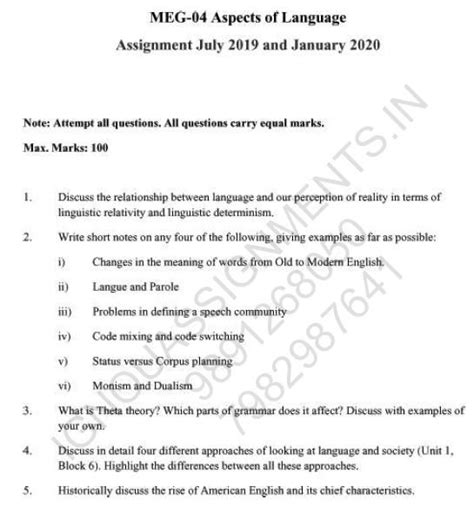 MEG-04 Aspects of Language

Assignment July 2019 and January 2020

Note: Attempt all questions. All questions carry equal marks.

Max. Marks: 100

1. Discuss the relationship between language and our perception of reality in terms of linguistic relativity and linguistic determinism.

2. Write short notes on any four of the following, giving examples as far as possible:

i) Changes in the meaning of words from Old to Modern English.

ii) Langue and Parole

iii) Problems in defining a speech community

iv) Code mixing and code switching

v) Status versus Corpus planning

vi) Monism and Dualism

3. What is Theta theory? Which parts of grammar does it affect? Discuss with examples of your own.

4. Discuss in detail four different approaches of looking at language and society (Unit 1, Block 6). Highlight the differences between all these approaches.

5. Historically discuss the rise of American English and its chief characteristics.

IGNOUASSIGNMENTS.IN
9891268050
7982987641